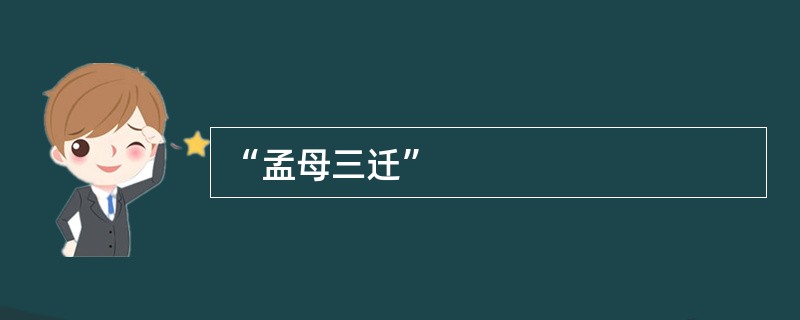 “孟母三迁”